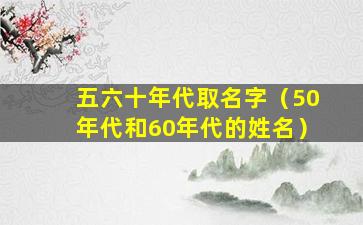 五六十年代取名字（50年代和60年代的姓名）